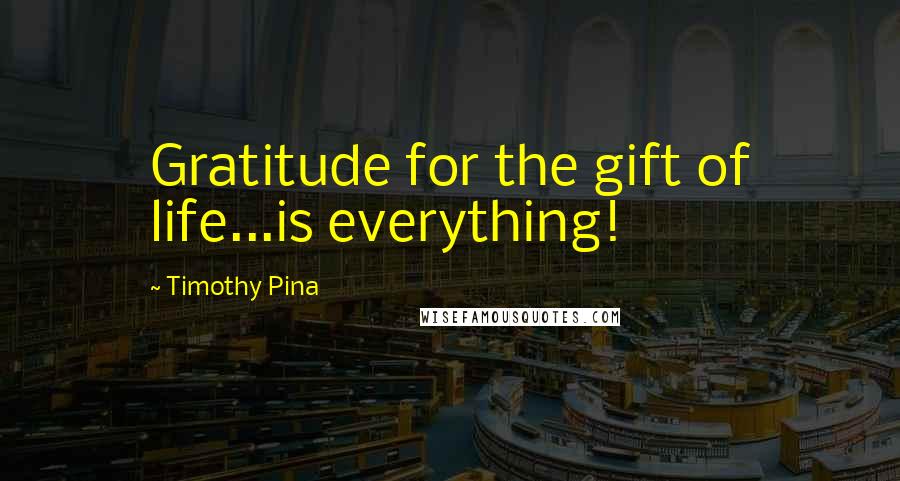 Gratitude for the gift of life...is everything!

~ Timothy Pina

WISEFAMOUSQUOTES.COM